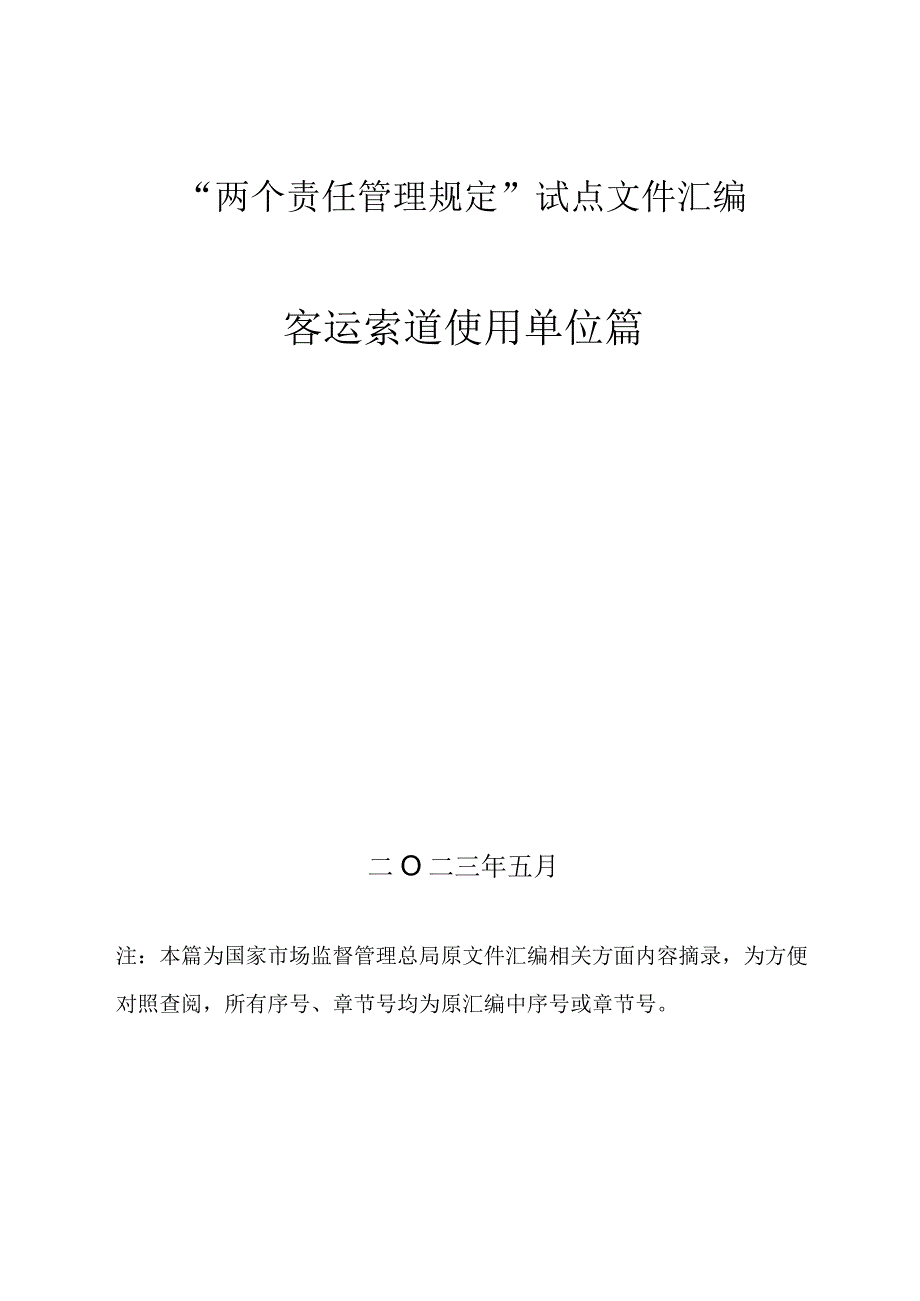 “两个责任管理规定”试点文件汇编

客运索道使用单位篇

二O二三年五月

注：本篇为国家市场监督管理总局原文件汇编相关方面内容摘录，为方便对照查阅，所有序号、章节号均为原汇编中序号或章节号。